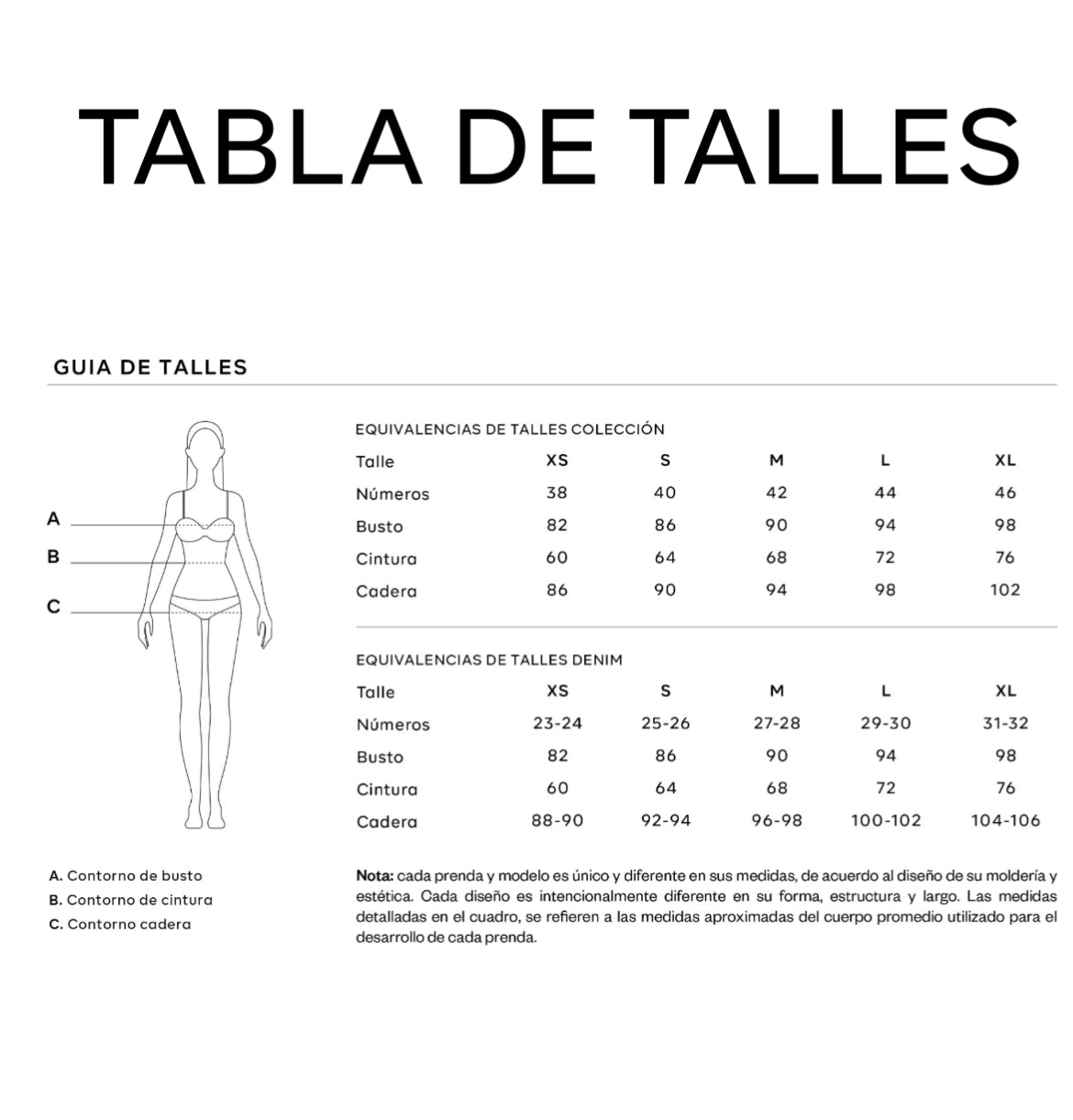 TABLA DE TALLES

GUIA DE TALLES

A
B
C

EQUIVALENCIAS DE TALLES COLECCIÓN

| Talle | XS | S | M | L | XL |
|---|---|---|---|---|---|
| Números | 38 | 40 | 42 | 44 | 46 |
| Busto | 82 | 86 | 90 | 94 | 98 |
| Cintura | 60 | 64 | 68 | 72 | 76 |
| Cadera | 86 | 90 | 94 | 98 | 102 |

EQUIVALENCIAS DE TALLES DENIM

| Talle | XS | S | M | L | XL |
|---|---|---|---|---|---|
| Números | 23-24 | 25-26 | 27-28 | 29-30 | 31-32 |
| Busto | 82 | 86 | 90 | 94 | 98 |
| Cintura | 60 | 64 | 68 | 72 | 76 |
| Cadera | 88-90 | 92-94 | 96-98 | 100-102 | 104-106 |

A. Contorno de busto
B. Contorno de cintura
C. Contorno cadera

Nota: cada prenda y modelo es único y diferente en sus medidas, de acuerdo al diseño de su moldería y estética. Cada diseño es intencionalmente diferente en su forma, estructura y largo. Las medidas detalladas en el cuadro, se refieren a las medidas aproximadas del cuerpo promedio utilizado para el desarrollo de cada prenda.